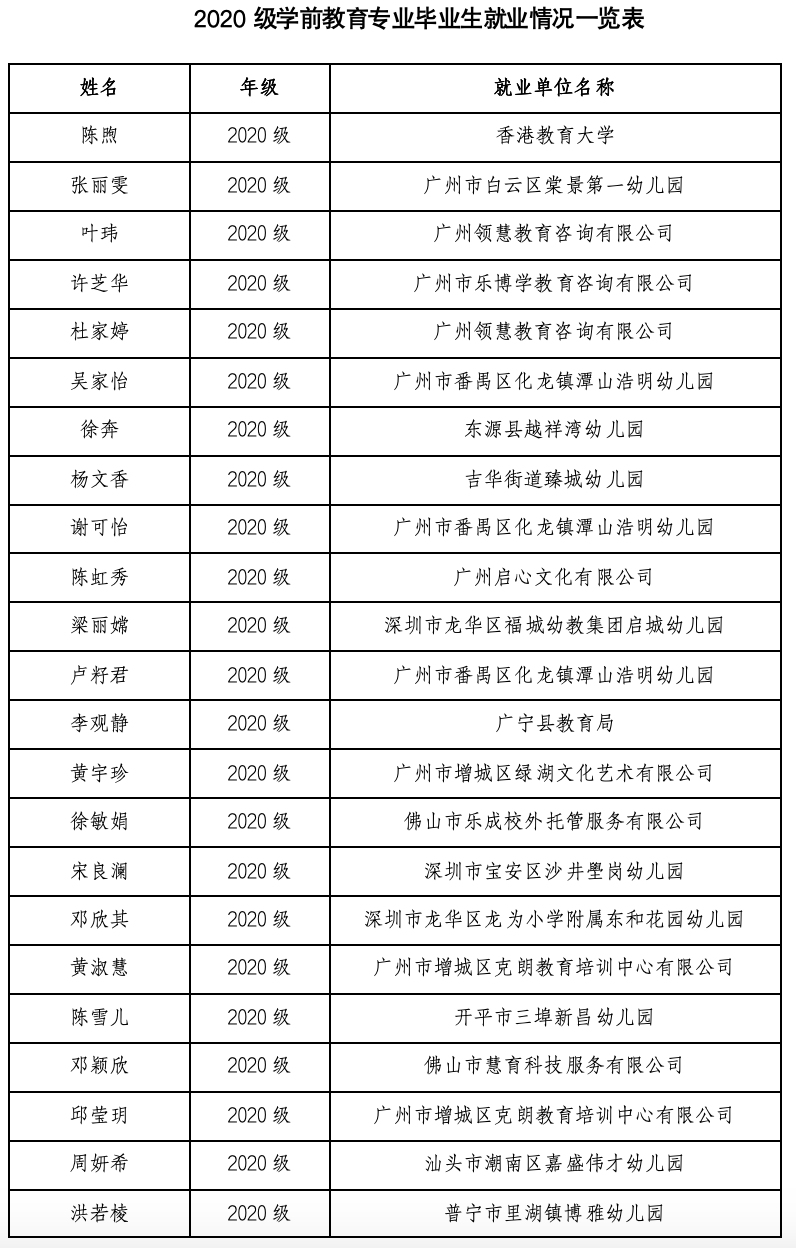 2020 级学前教育专业毕业生就业情况一览表

| 姓名 | 年级 | 就业单位名称 |
|---|---|---|
| 陈煦 | 2020 级 | 香港教育大学 |
| 张丽雯 | 2020 级 | 广州市白云区棠景第一幼儿园 |
| 叶玮 | 2020 级 | 广州领慧教育咨询有限公司 |
| 许芝华 | 2020 级 | 广州市乐博学教育咨询有限公司 |
| 杜家婷 | 2020 级 | 广州领慧教育咨询有限公司 |
| 吴家怡 | 2020 级 | 广州市番禺区化龙镇潭山浩明幼儿园 |
| 徐奔 | 2020 级 | 东源县越祥湾幼儿园 |
| 杨文香 | 2020 级 | 吉华街道臻城幼儿园 |
| 谢可怡 | 2020 级 | 广州市番禺区化龙镇潭山浩明幼儿园 |
| 陈虹秀 | 2020 级 | 广州启心文化有限公司 |
| 梁丽嫦 | 2020 级 | 深圳市龙华区福城幼教集团启城幼儿园 |
| 卢籽君 | 2020 级 | 广州市番禺区化龙镇潭山浩明幼儿园 |
| 李观静 | 2020 级 | 广宁县教育局 |
| 黄宇珍 | 2020 级 | 广州市增城区绿湖文化艺术有限公司 |
| 徐敏娟 | 2020 级 | 佛山市乐成校外托管服务有限公司 |
| 宋良澜 | 2020 级 | 深圳市宝安区沙井壆岗幼儿园 |
| 邓欣其 | 2020 级 | 深圳市龙华区龙为小学附属东和花园幼儿园 |
| 黄淑慧 | 2020 级 | 广州市增城区克朗教育培训中心有限公司 |
| 陈雪儿 | 2020 级 | 开平市三埠新昌幼儿园 |
| 邓颖欣 | 2020 级 | 佛山市慧育科技服务有限公司 |
| 邱莹玥 | 2020 级 | 广州市增城区克朗教育培训中心有限公司 |
| 周妍希 | 2020 级 | 汕头市潮南区嘉盛伟才幼儿园 |
| 洪若棱 | 2020 级 | 普宁市里湖镇博雅幼儿园 |